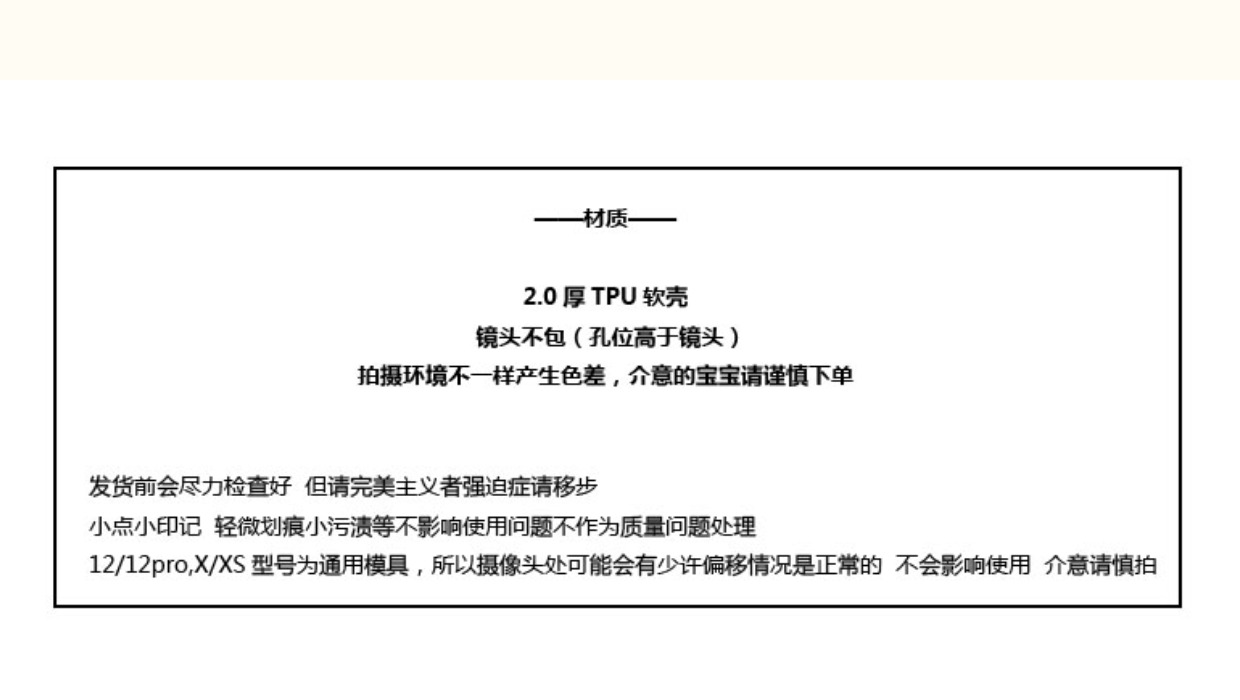 ——材质——

2.0 厚 TPU 软壳
镜头不包（孔位高于镜头）
拍摄环境不一样产生色差，介意的宝宝请谨慎下单

发货前会尽力检查好 但请完美主义者强迫症请移步
小点小印记 轻微划痕小污渍等不影响使用问题不作为质量问题处理
12/12pro,X/XS 型号为通用模具，所以摄像头处可能会有少许偏移情况是正常的 不会影响使用 介意请慎拍